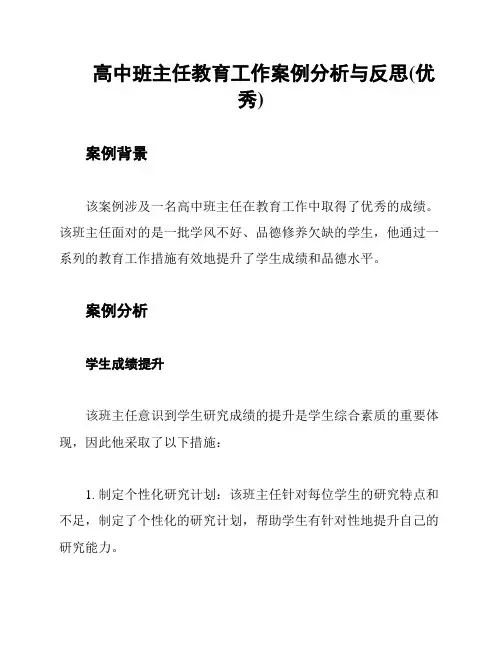 高中班主任教育工作案例分析与反思(优秀)

案例背景

该案例涉及一名高中班主任在教育工作中取得了优秀的成绩。该班主任面对的是一批学风不好、品德修养欠缺的学生，他通过一系列的教育工作措施有效地提升了学生成绩和品德水平。

案例分析

学生成绩提升

该班主任意识到学生研究成绩的提升是学生综合素质的重要体现，因此他采取了以下措施：

1. 制定个性化研究计划：该班主任针对每位学生的研究特点和不足，制定了个性化的研究计划，帮助学生有针对性地提升自己的研究能力。